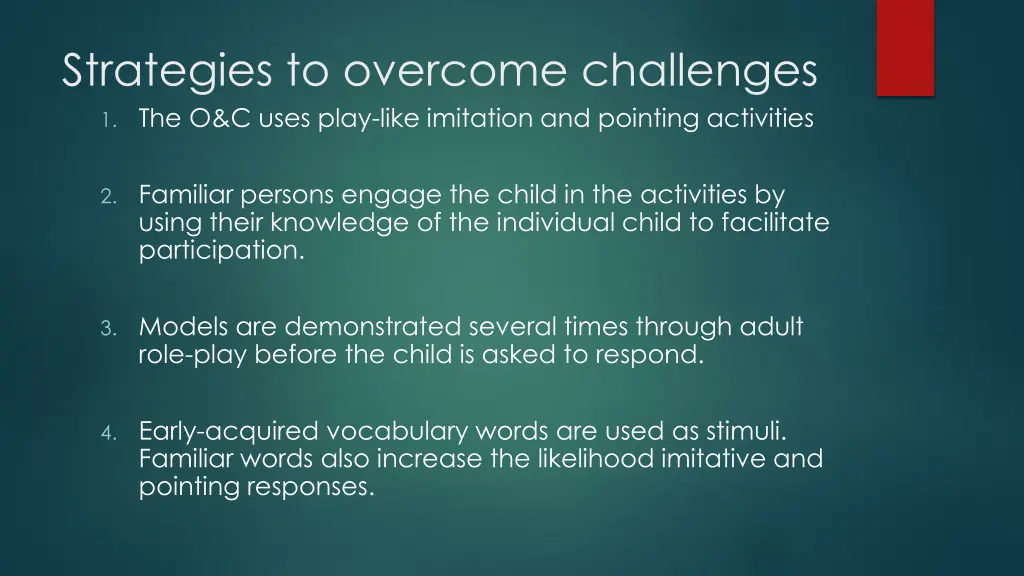 Strategies to overcome challenges

1. The O&C uses play-like imitation and pointing activities

2. Familiar persons engage the child in the activities by using their knowledge of the individual child to facilitate participation.

3. Models are demonstrated several times through adult role-play before the child is asked to respond.

4. Early-acquired vocabulary words are used as stimuli. Familiar words also increase the likelihood imitative and pointing responses.